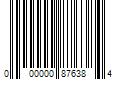 0 00000 87638 4